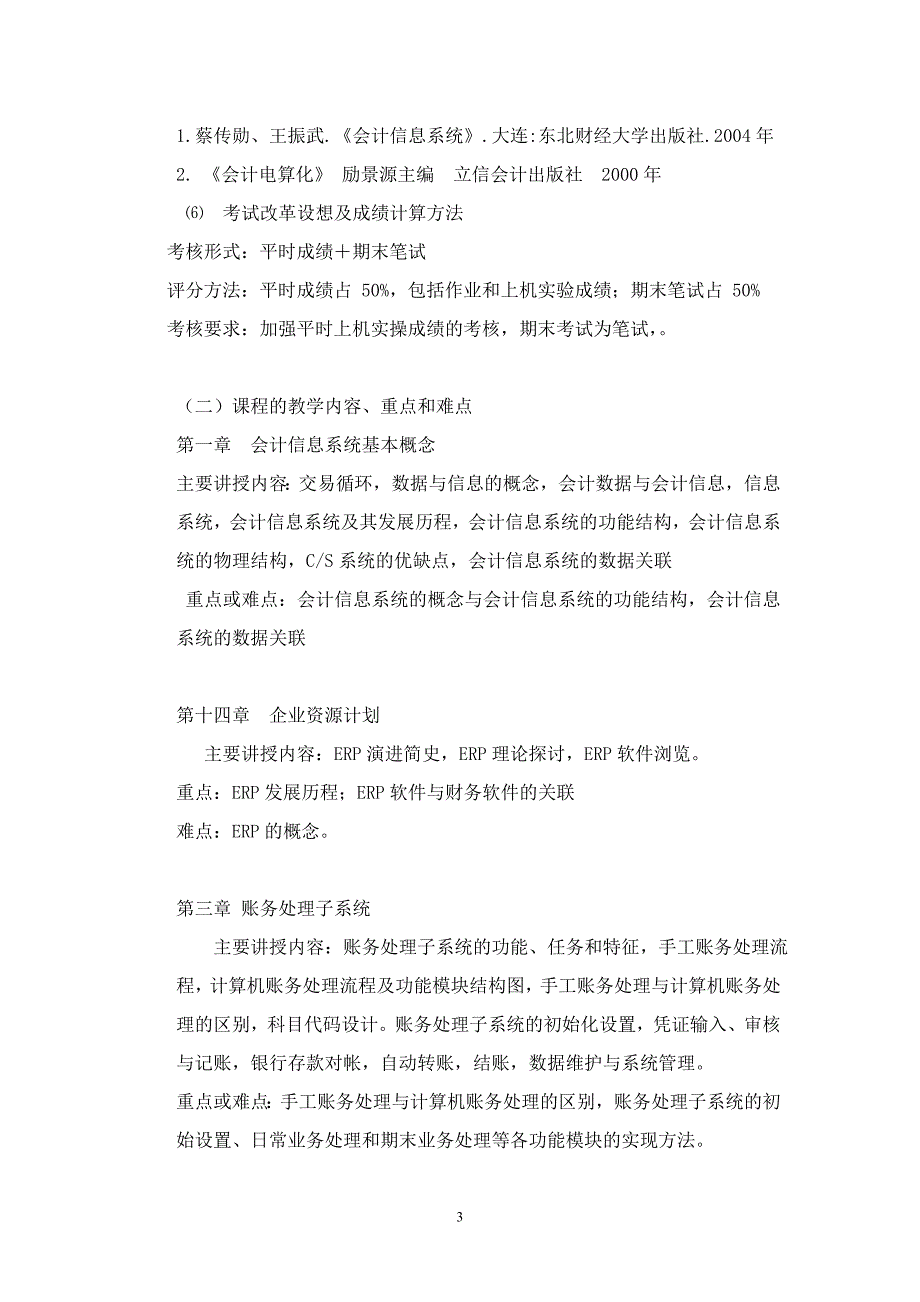 1.蔡传勋、王振武.《会计信息系统》.大连:东北财经大学出版社.2004 年
2. 《会计电算化》 励景源主编 立信会计出版社 2000 年
⑹ 考试改革设想及成绩计算方法
考核形式：平时成绩＋期末笔试
评分方法：平时成绩占 50%，包括作业和上机实验成绩；期末笔试占 50%
考核要求：加强平时上机实操成绩的考核，期末考试为笔试，。

（二）课程的教学内容、重点和难点
第一章 会计信息系统基本概念
主要讲授内容：交易循环，数据与信息的概念，会计数据与会计信息，信息系统，会计信息系统及其发展历程，会计信息系统的功能结构，会计信息系统的物理结构，C/S 系统的优缺点，会计信息系统的数据关联
重点或难点：会计信息系统的概念与会计信息系统的功能结构，会计信息系统的数据关联

第十四章 企业资源计划
主要讲授内容：ERP 演进简史，ERP 理论探讨，ERP 软件浏览。
重点：ERP 发展历程；ERP 软件与财务软件的关联
难点：ERP 的概念。

第三章 账务处理子系统
主要讲授内容：账务处理子系统的功能、任务和特征，手工账务处理流程，计算机账务处理流程及功能模块结构图，手工账务处理与计算机账务处理的区别，科目代码设计。账务处理子系统的初始化设置，凭证输入、审核与记账，银行存款对帐，自动转账，结账，数据维护与系统管理。
重点或难点：手工账务处理与计算机账务处理的区别，账务处理子系统的初始设置、日常业务处理和期末业务处理等各功能模块的实现方法。

3